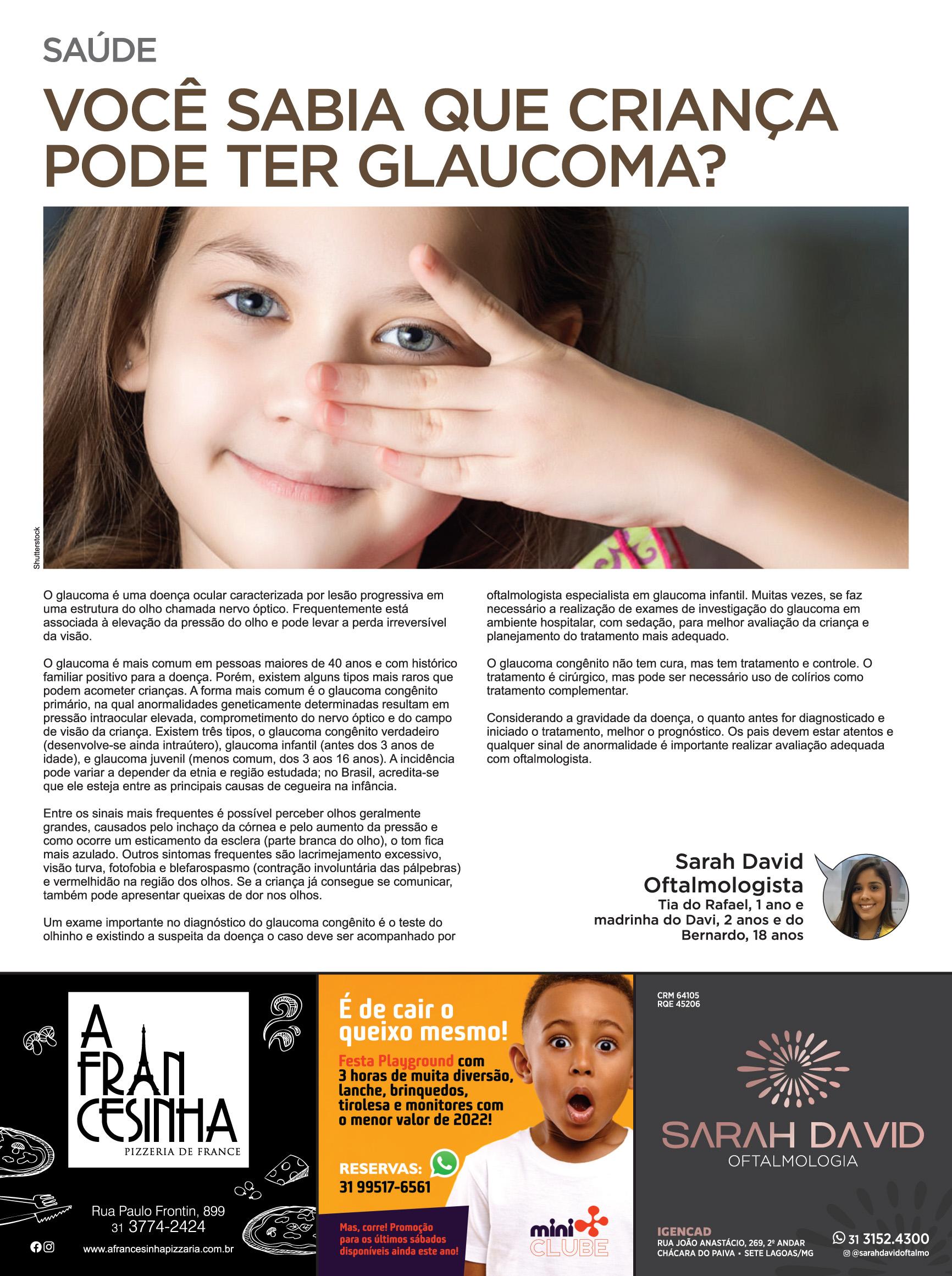 SAÚDE

VOCÊ SABIA QUE CRIANÇA PODE TER GLAUCOMA?

Shutterstock

O glaucoma é uma doença ocular caracterizada por lesão progressiva em uma estrutura do olho chamada nervo óptico. Frequentemente está associada à elevação da pressão do olho e pode levar a perda irreversível da visão.

O glaucoma é mais comum em pessoas maiores de 40 anos e com histórico familiar positivo para a doença. Porém, existem alguns tipos mais raros que podem acometer crianças. A forma mais comum é o glaucoma congênito primário, na qual anormalidades geneticamente determinadas resultam em pressão intraocular elevada, comprometimento do nervo óptico e do campo de visão da criança. Existem três tipos, o glaucoma congênito verdadeiro (desenvolve-se ainda intraútero), glaucoma infantil (antes dos 3 anos de idade), e glaucoma juvenil (menos comum, dos 3 aos 16 anos). A incidência pode variar a depender da etnia e região estudada; no Brasil, acredita-se que ele esteja entre as principais causas de cegueira na infância.

Entre os sinais mais frequentes é possível perceber olhos geralmente grandes, causados pelo inchaço da córnea e pelo aumento da pressão e como ocorre um esticamento da esclera (parte branca do olho), o tom fica mais azulado. Outros sintomas frequentes são lacrimejamento excessivo, visão turva, fotofobia e blefarospasmo (contração involuntária das pálpebras) e vermelhidão na região dos olhos. Se a criança já consegue se comunicar, também pode apresentar queixas de dor nos olhos.

Um exame importante no diagnóstico do glaucoma congênito é o teste do olhinho e existindo a suspeita da doença o caso deve ser acompanhado por oftalmologista especialista em glaucoma infantil. Muitas vezes, se faz necessário a realização de exames de investigação do glaucoma em ambiente hospitalar, com sedação, para melhor avaliação da criança e planejamento do tratamento mais adequado.

O glaucoma congênito não tem cura, mas tem tratamento e controle. O tratamento é cirúrgico, mas pode ser necessário uso de colírios como tratamento complementar.

Considerando a gravidade da doença, o quanto antes for diagnosticado e iniciado o tratamento, melhor o prognóstico. Os pais devem estar atentos e qualquer sinal de anormalidade é importante realizar avaliação adequada com oftalmologista.

Sarah David
Oftalmologista
Tia do Rafael, 1 ano e madrinha do Davi, 2 anos e do Bernardo, 18 anos

A FRAN CESINHA
PIZZERIA DE FRANCE
Rua Paulo Frontin, 899
31 3774-2424
www.afrancesinhapizzaria.com.br

É de cair o queixo mesmo!
Festa Playground com 3 horas de muita diversão, lanche, brinquedos, tirolesa e monitores com o menor valor de 2022!
RESERVAS:
31 99517-6561
Mas, corre! Promoção para os últimos sábados disponíveis ainda este ano!
mini CLUBE

CRM 64105
RQE 45206
SARAH DAVID
OFTALMOLOGIA
IGENCAD
RUA JOÃO ANASTÁCIO, 269, 2º ANDAR
CHÁCARA DO PAIVA • SETE LAGOAS/MG
31 3152.4300
@sarahdavidoftalmo